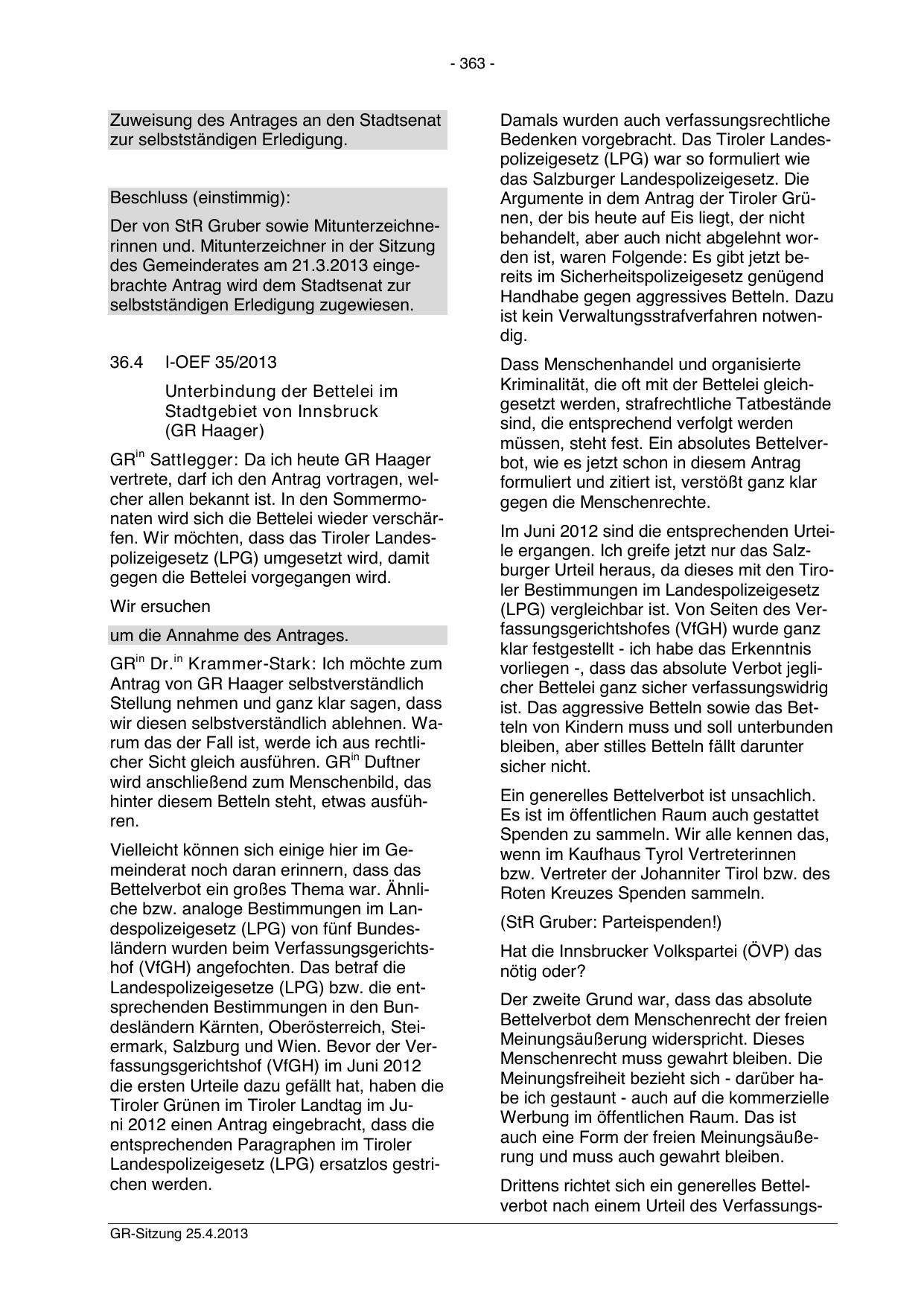 - 363 -

Zuweisung des Antrages an den Stadtsenat zur selbstständigen Erledigung.

Beschluss (einstimmig):

Der von StR Gruber sowie Mitunterzeichnerinnen und. Mitunterzeichner in der Sitzung des Gemeinderates am 21.3.2013 eingebrachte Antrag wird dem Stadtsenat zur selbstständigen Erledigung zugewiesen.

36.4 I-OEF 35/2013

Unterbindung der Bettelei im Stadtgebiet von Innsbruck (GR Haager)

GR$^{in}$ Sattlegger: Da ich heute GR Haager vertrete, darf ich den Antrag vortragen, welcher allen bekannt ist. In den Sommermonaten wird sich die Bettelei wieder verschärfen. Wir möchten, dass das Tiroler Landespolizeigesetz (LPG) umgesetzt wird, damit gegen die Bettelei vorgegangen wird.

Wir ersuchen

um die Annahme des Antrages.

GR$^{in}$ Dr.$^{in}$ Krammer-Stark: Ich möchte zum Antrag von GR Haager selbstverständlich Stellung nehmen und ganz klar sagen, dass wir diesen selbstverständlich ablehnen. Warum das der Fall ist, werde ich aus rechtlicher Sicht gleich ausführen. GR$^{in}$ Duftner wird anschließend zum Menschenbild, das hinter diesem Betteln steht, etwas ausführen.

Vielleicht können sich einige hier im Gemeinderat noch daran erinnern, dass das Bettelverbot ein großes Thema war. Ähnliche bzw. analoge Bestimmungen im Landespolizeigesetz (LPG) von fünf Bundesländern wurden beim Verfassungsgerichtshof (VfGH) angefochten. Das betraf die Landespolizeigesetze (LPG) bzw. die entsprechenden Bestimmungen in den Bundesländern Kärnten, Oberösterreich, Steiermark, Salzburg und Wien. Bevor der Verfassungsgerichtshof (VfGH) im Juni 2012 die ersten Urteile dazu gefällt hat, haben die Tiroler Grünen im Tiroler Landtag im Juni 2012 einen Antrag eingebracht, dass die entsprechenden Paragraphen im Tiroler Landespolizeigesetz (LPG) ersatzlos gestrichen werden.

Damals wurden auch verfassungsrechtliche Bedenken vorgebracht. Das Tiroler Landespolizeigesetz (LPG) war so formuliert wie das Salzburger Landespolizeigesetz. Die Argumente in dem Antrag der Tiroler Grünen, der bis heute auf Eis liegt, der nicht behandelt, aber auch nicht abgelehnt worden ist, waren Folgende: Es gibt jetzt bereits im Sicherheitspolizeigesetz genügend Handhabe gegen aggressives Betteln. Dazu ist kein Verwaltungsstrafverfahren notwendig.

Dass Menschenhandel und organisierte Kriminalität, die oft mit der Bettelei gleichgesetzt werden, strafrechtliche Tatbestände sind, die entsprechend verfolgt werden müssen, steht fest. Ein absolutes Bettelverbot, wie es jetzt schon in diesem Antrag formuliert und zitiert ist, verstößt ganz klar gegen die Menschenrechte.

Im Juni 2012 sind die entsprechenden Urteile ergangen. Ich greife jetzt nur das Salzburger Urteil heraus, da dieses mit den Tiroler Bestimmungen im Landespolizeigesetz (LPG) vergleichbar ist. Von Seiten des Verfassungsgerichtshofes (VfGH) wurde ganz klar festgestellt - ich habe das Erkenntnis vorliegen -, dass das absolute Verbot jeglicher Bettelei ganz sicher verfassungswidrig ist. Das aggressive Betteln sowie das Betteln von Kindern muss und soll unterbunden bleiben, aber stilles Betteln fällt darunter sicher nicht.

Ein generelles Bettelverbot ist unsachlich. Es ist im öffentlichen Raum auch gestattet Spenden zu sammeln. Wir alle kennen das, wenn im Kaufhaus Tyrol Vertreterinnen bzw. Vertreter der Johanniter Tirol bzw. des Roten Kreuzes Spenden sammeln.

(StR Gruber: Parteispenden!)

Hat die Innsbrucker Volkspartei (ÖVP) das nötig oder?

Der zweite Grund war, dass das absolute Bettelverbot dem Menschenrecht der freien Meinungsäußerung widerspricht. Dieses Menschenrecht muss gewahrt bleiben. Die Meinungsfreiheit bezieht sich - darüber habe ich gestaunt - auch auf die kommerzielle Werbung im öffentlichen Raum. Das ist auch eine Form der freien Meinungsäußerung und muss auch gewahrt bleiben.

Drittens richtet sich ein generelles Bettelverbot nach einem Urteil des Verfassungs-

GR-Sitzung 25.4.2013